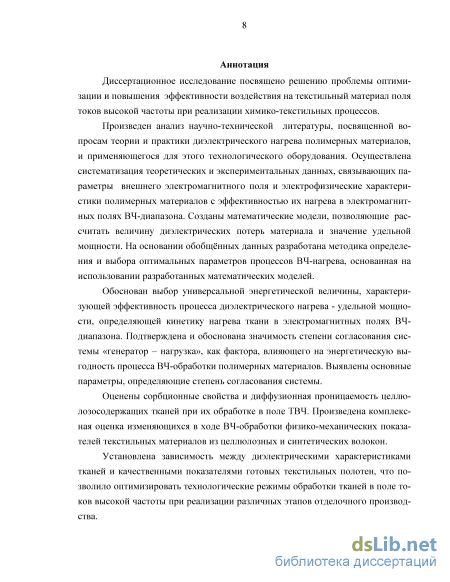 8

Аннотация

Диссертационное исследование посвящено решению проблемы оптимизации и повышения эффективности воздействия на текстильный материал поля токов высокой частоты при реализации химико-текстильных процессов.

Произведен анализ научно-технической литературы, посвященной вопросам теории и практики диэлектрического нагрева полимерных материалов, и применяющегося для этого технологического оборудования. Осуществлена систематизация теоретических и экспериментальных данных, связывающих параметры внешнего электромагнитного поля и электрофизические характеристики полимерных материалов с эффективностью их нагрева в электромагнитных полях ВЧ-диапазона. Созданы математические модели, позволяющие рассчитать величину диэлектрических потерь материала и значение удельной мощности. На основании обобщённых данных разработана методика определения и выбора оптимальных параметров процессов ВЧ-нагрева, основанная на использовании разработанных математических моделей.

Обоснован выбор универсальной энергетической величины, характеризующей эффективность процесса диэлектрического нагрева - удельной мощности, определяющей кинетику нагрева ткани в электромагнитных полях ВЧ-диапазона. Подтверждена и обоснована значимость степени согласования системы «генератор – нагрузка», как фактора, влияющего на энергетическую выгодность процесса ВЧ-обработки полимерных материалов. Выявлены основные параметры, определяющие степень согласования системы.

Оценены сорбционные свойства и диффузионная проницаемость целлюлозосодержащих тканей при их обработке в поле ТВЧ. Произведена комплексная оценка изменяющихся в ходе ВЧ-обработки физико-механических показателей текстильных материалов из целлюлозных и синтетических волокон.

Установлена зависимость между диэлектрическими характеристиками тканей и качественными показателями готовых текстильных полотен, что позволило оптимизировать технологические режимы обработки тканей в поле токов высокой частоты при реализации различных этапов отделочного производства.

dsLib.net
библиотека диссертаций